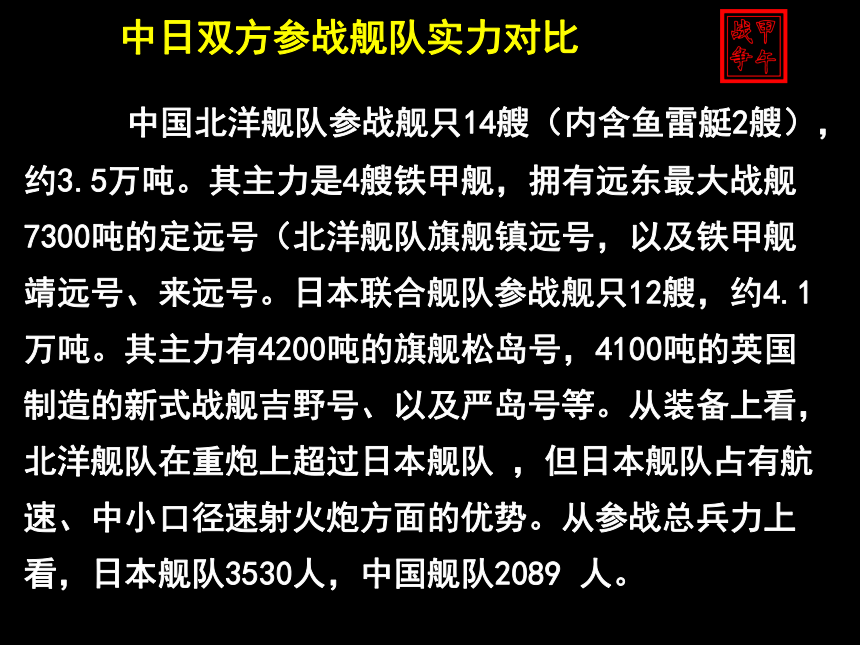 中日双方参战舰队实力对比

甲午战争

中国北洋舰队参战舰只14艘（内含鱼雷艇2艘），约3.5万吨。其主力是4艘铁甲舰，拥有远东最大战舰7300吨的定远号（北洋舰队旗舰镇远号，以及铁甲舰靖远号、来远号。日本联合舰队参战舰只12艘，约4.1万吨。其主力有4200吨的旗舰松岛号，4100吨的英国制造的新式战舰吉野号、以及严岛号等。从装备上看，北洋舰队在重炮上超过日本舰队 ，但日本舰队占有航速、中小口径速射火炮方面的优势。从参战总兵力上看，日本舰队3530人，中国舰队2089 人。